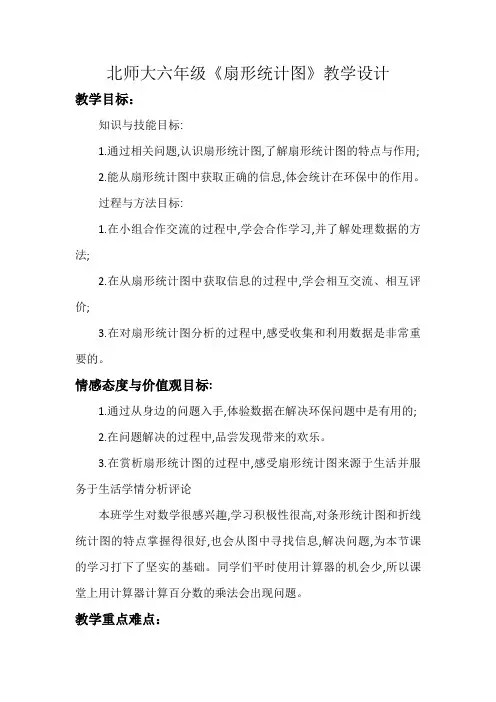 北师大六年级《扇形统计图》教学设计

教学目标:

知识与技能目标:

1.通过相关问题,认识扇形统计图,了解扇形统计图的特点与作用;

2.能从扇形统计图中获取正确的信息,体会统计在环保中的作用。

过程与方法目标:

1.在小组合作交流的过程中,学会合作学习,并了解处理数据的方法;

2.在从扇形统计图中获取信息的过程中,学会相互交流、相互评价;

3.在对扇形统计图分析的过程中,感受收集和利用数据是非常重要的。

情感态度与价值观目标:

1.通过从身边的问题入手,体验数据在解决环保问题中是有用的;

2.在问题解决的过程中,品尝发现带来的欢乐。

3.在赏析扇形统计图的过程中,感受扇形统计图来源于生活并服务于生活学情分析评论

本班学生对数学很感兴趣,学习积极性很高,对条形统计图和折线统计图的特点掌握得很好,也会从图中寻找信息,解决问题,为本节课的学习打下了坚实的基础。同学们平时使用计算器的机会少,所以课堂上用计算器计算百分数的乘法会出现问题。

教学重点难点: